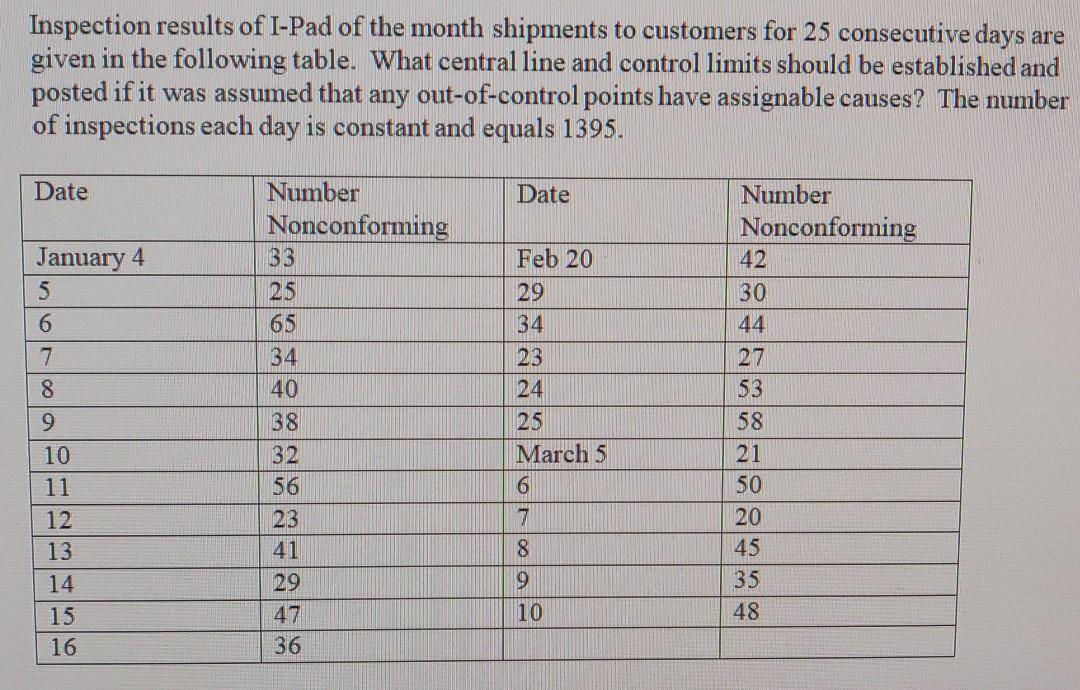 Inspection results of I-Pad of the month shipments to customers for 25 consecutive days are given in the following table. What central line and control limits should be established and posted if it was assumed that any out-of-control points have assignable causes? The number of inspections each day is constant and equals 1395.

| Date | Number Nonconforming | Date | Number Nonconforming |
|---|---|---|---|
| January 4 | 33 | Feb 20 | 42 |
| 5 | 25 | 29 | 30 |
| 6 | 65 | 34 | 44 |
| 7 | 34 | 23 | 27 |
| 8 | 40 | 24 | 53 |
| 9 | 38 | 25 | 58 |
| 10 | 32 | March 5 | 21 |
| 11 | 56 | 6 | 50 |
| 12 | 23 | 7 | 20 |
| 13 | 41 | 8 | 45 |
| 14 | 29 | 9 | 35 |
| 15 | 47 | 10 | 48 |
| 16 | 36 | | |